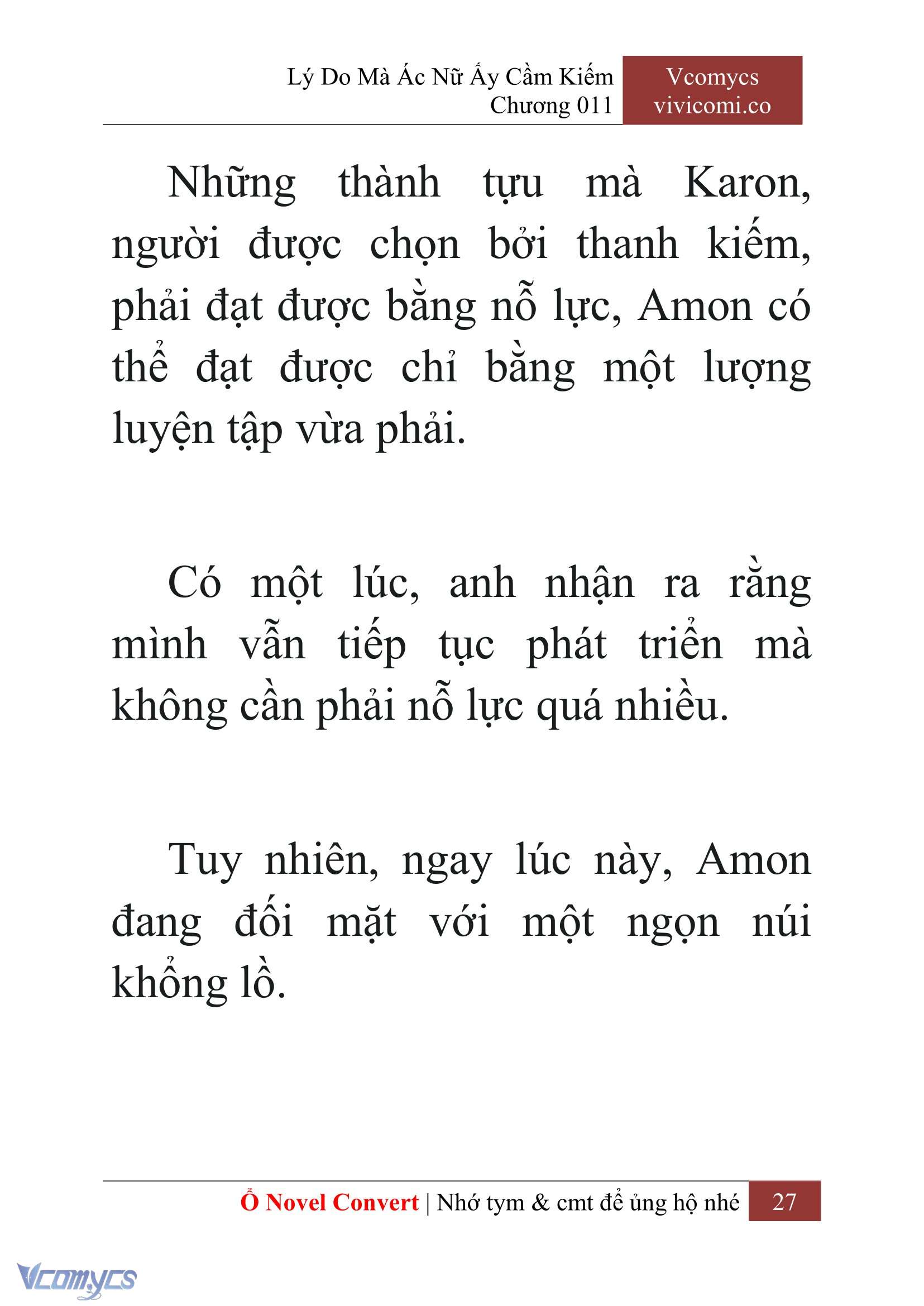 Lý Do Mà Ác Nữ Ấy Cầm Kiếm
Chương 011

Vcomycs
vivicomi.co

Những thành tựu mà Karon, người được chọn bởi thanh kiếm, phải đạt được bằng nỗ lực, Amon có thể đạt được chỉ bằng một lượng luyện tập vừa phải.

Có một lúc, anh nhận ra rằng mình vẫn tiếp tục phát triển mà không cần phải nỗ lực quá nhiều.

Tuy nhiên, ngay lúc này, Amon đang đối mặt với một ngọn núi khổng lồ.

Ổ Novel Convert | Nhớ tym & cmt để ủng hộ nhé 27

Vcomycs